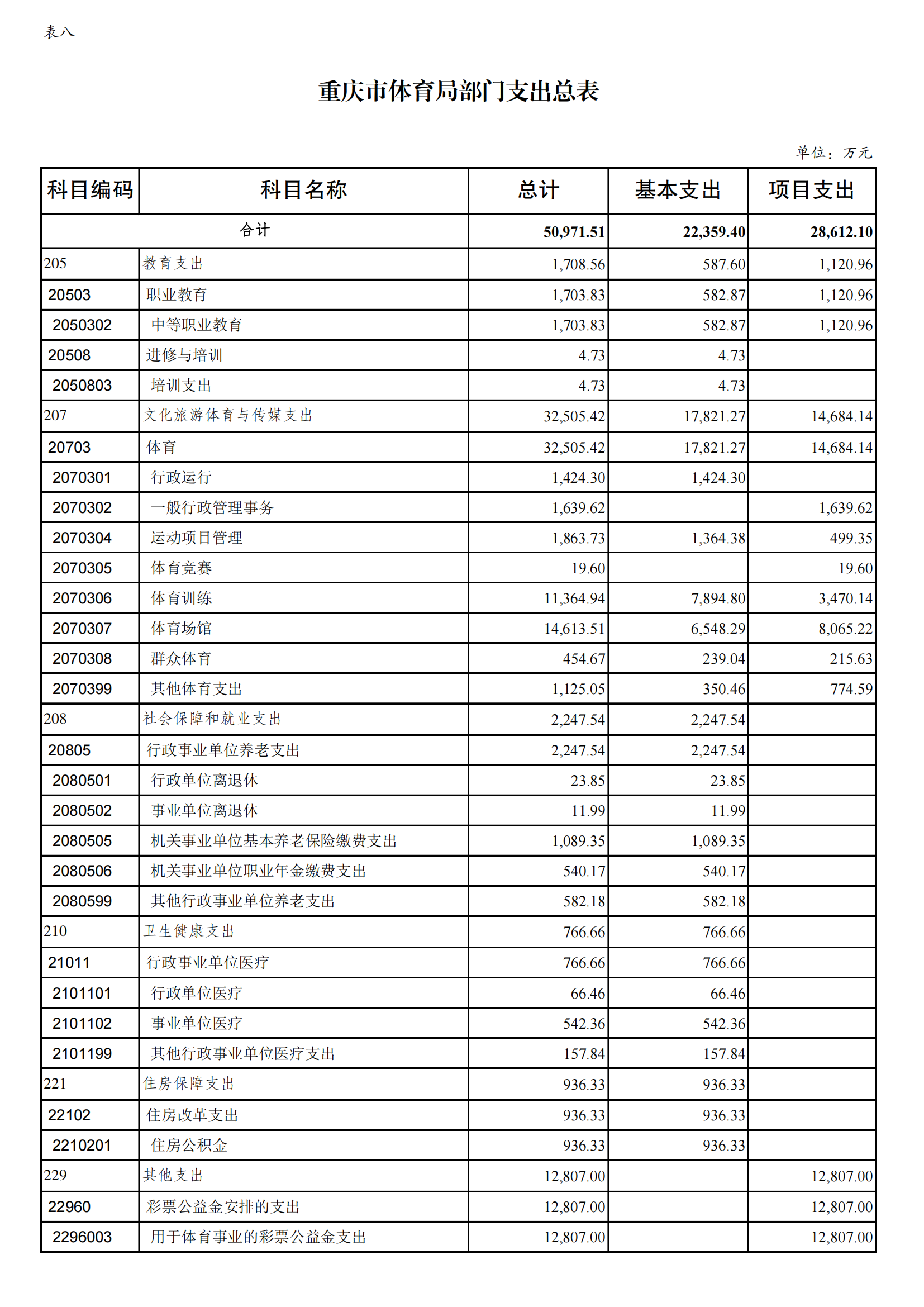 表八

重庆市体育局部门支出总表

单位：万元

| 科目编码 | 科目名称 | 总计 | 基本支出 | 项目支出 |
|---|---|---|---|---|
| 合计 | | 50,971.51 | 22,359.40 | 28,612.10 |
| 205 | 教育支出 | 1,708.56 | 587.60 | 1,120.96 |
| 20503 | 职业教育 | 1,703.83 | 582.87 | 1,120.96 |
| 2050302 | 中等职业教育 | 1,703.83 | 582.87 | 1,120.96 |
| 20508 | 进修与培训 | 4.73 | 4.73 | |
| 2050803 | 培训支出 | 4.73 | 4.73 | |
| 207 | 文化旅游体育与传媒支出 | 32,505.42 | 17,821.27 | 14,684.14 |
| 20703 | 体育 | 32,505.42 | 17,821.27 | 14,684.14 |
| 2070301 | 行政运行 | 1,424.30 | 1,424.30 | |
| 2070302 | 一般行政管理事务 | 1,639.62 | | 1,639.62 |
| 2070304 | 运动项目管理 | 1,863.73 | 1,364.38 | 499.35 |
| 2070305 | 体育竞赛 | 19.60 | | 19.60 |
| 2070306 | 体育训练 | 11,364.94 | 7,894.80 | 3,470.14 |
| 2070307 | 体育场馆 | 14,613.51 | 6,548.29 | 8,065.22 |
| 2070308 | 群众体育 | 454.67 | 239.04 | 215.63 |
| 2070399 | 其他体育支出 | 1,125.05 | 350.46 | 774.59 |
| 208 | 社会保障和就业支出 | 2,247.54 | 2,247.54 | |
| 20805 | 行政事业单位养老支出 | 2,247.54 | 2,247.54 | |
| 2080501 | 行政单位离退休 | 23.85 | 23.85 | |
| 2080502 | 事业单位离退休 | 11.99 | 11.99 | |
| 2080505 | 机关事业单位基本养老保险缴费支出 | 1,089.35 | 1,089.35 | |
| 2080506 | 机关事业单位职业年金缴费支出 | 540.17 | 540.17 | |
| 2080599 | 其他行政事业单位养老支出 | 582.18 | 582.18 | |
| 210 | 卫生健康支出 | 766.66 | 766.66 | |
| 21011 | 行政事业单位医疗 | 766.66 | 766.66 | |
| 2101101 | 行政单位医疗 | 66.46 | 66.46 | |
| 2101102 | 事业单位医疗 | 542.36 | 542.36 | |
| 2101199 | 其他行政事业单位医疗支出 | 157.84 | 157.84 | |
| 221 | 住房保障支出 | 936.33 | 936.33 | |
| 22102 | 住房改革支出 | 936.33 | 936.33 | |
| 2210201 | 住房公积金 | 936.33 | 936.33 | |
| 229 | 其他支出 | 12,807.00 | | 12,807.00 |
| 22960 | 彩票公益金安排的支出 | 12,807.00 | | 12,807.00 |
| 2296003 | 用于体育事业的彩票公益金支出 | 12,807.00 | | 12,807.00 |